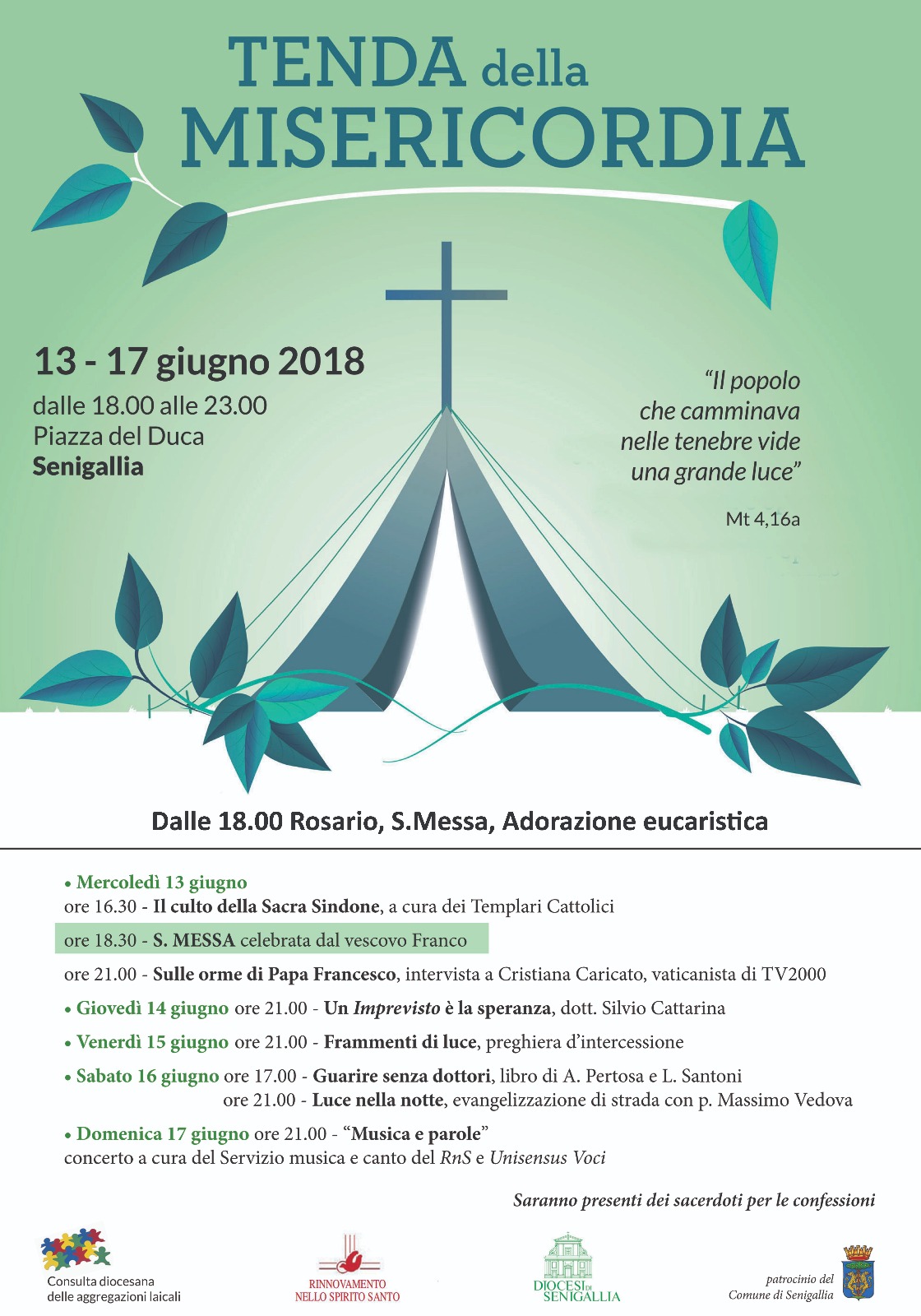 TENDA della MISERICORDIA

13 - 17 giugno 2018
dalle 18.00 alle 23.00
Piazza del Duca
Senigallia

"Il popolo che camminava nelle tenebre vide una grande luce"

Mt 4,16a

Dalle 18.00 Rosario, S.Messa, Adorazione eucaristica

• Mercoledì 13 giugno
ore 16.30 - Il culto della Sacra Sindone, a cura dei Templari Cattolici
ore 18.30 - S. MESSA celebrata dal vescovo Franco
ore 21.00 - Sulle orme di Papa Francesco, intervista a Cristiana Caricato, vaticanista di TV2000

• Giovedì 14 giugno ore 21.00 - Un Imprevisto è la speranza, dott. Silvio Cattarina

• Venerdì 15 giugno ore 21.00 - Frammenti di luce, preghiera d'intercessione

• Sabato 16 giugno ore 17.00 - Guarire senza dottori, libro di A. Pertosa e L. Santoni
ore 21.00 - Luce nella notte, evangelizzazione di strada con p. Massimo Vedova

• Domenica 17 giugno ore 21.00 - "Musica e parole"
concerto a cura del Servizio musica e canto del RnS e Unisensus Voci

Saranno presenti dei sacerdoti per le confessioni

Consulta diocesana
delle aggregazioni laicali

RINNOVAMENTO
NELLO SPIRITO SANTO

DIOCESI DI
SENIGALLIA

patrocinio del
Comune di Senigallia